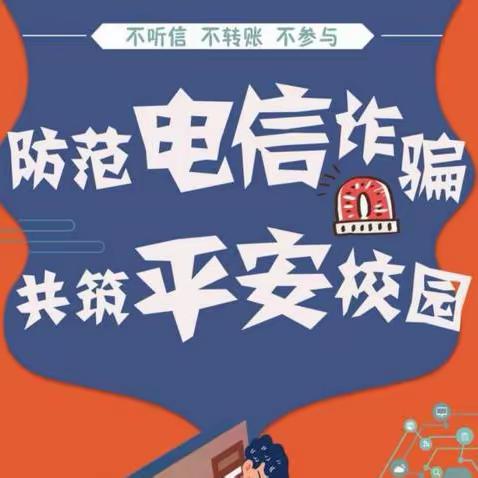 不听信 不转账 不参与

防范电信诈骗

共筑平安校园